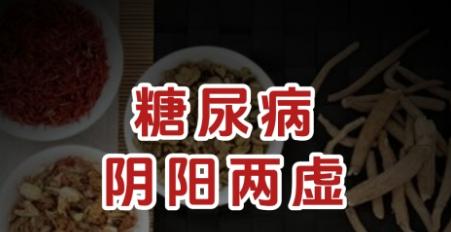 糖尿病
阴阳两虚